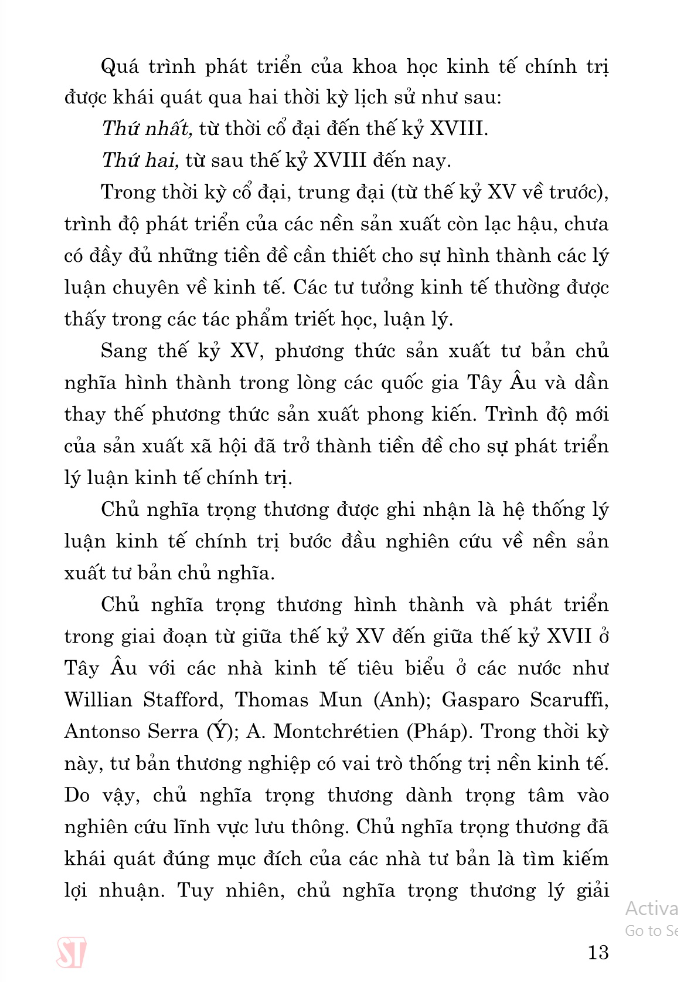 Quá trình phát triển của khoa học kinh tế chính trị được khái quát qua hai thời kỳ lịch sử như sau:

Thứ nhất, từ thời cổ đại đến thế kỷ XVIII.

Thứ hai, từ sau thế kỷ XVIII đến nay.

Trong thời kỳ cổ đại, trung đại (từ thế kỷ XV về trước), trình độ phát triển của các nền sản xuất còn lạc hậu, chưa có đầy đủ những tiền đề cần thiết cho sự hình thành các lý luận chuyên về kinh tế. Các tư tưởng kinh tế thường được thấy trong các tác phẩm triết học, luận lý.

Sang thế kỷ XV, phương thức sản xuất tư bản chủ nghĩa hình thành trong lòng các quốc gia Tây Âu và dần thay thế phương thức sản xuất phong kiến. Trình độ mới của sản xuất xã hội đã trở thành tiền đề cho sự phát triển lý luận kinh tế chính trị.

Chủ nghĩa trọng thương được ghi nhận là hệ thống lý luận kinh tế chính trị bước đầu nghiên cứu về nền sản xuất tư bản chủ nghĩa.

Chủ nghĩa trọng thương hình thành và phát triển trong giai đoạn từ giữa thế kỷ XV đến giữa thế kỷ XVII ở Tây Âu với các nhà kinh tế tiêu biểu ở các nước như Willian Stafford, Thomas Mun (Anh); Gasparo Scaruffi, Antonso Serra (Ý); A. Montchrétien (Pháp). Trong thời kỳ này, tư bản thương nghiệp có vai trò thống trị nền kinh tế. Do vậy, chủ nghĩa trọng thương dành trọng tâm vào nghiên cứu lĩnh vực lưu thông. Chủ nghĩa trọng thương đã khái quát đúng mục đích của các nhà tư bản là tìm kiếm lợi nhuận. Tuy nhiên, chủ nghĩa trọng thương lý giải

Activa
Go to Se

ST

13